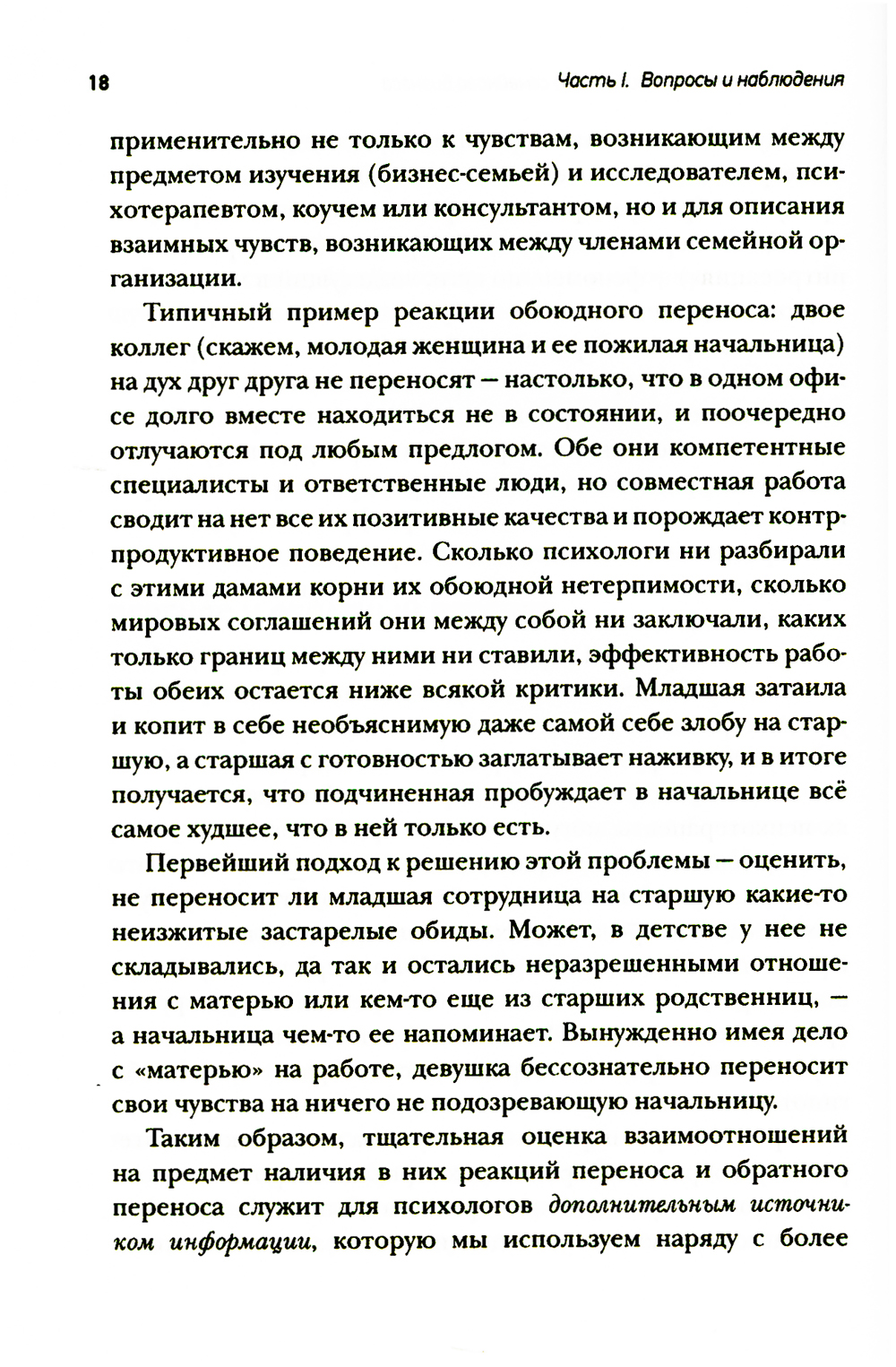 18

Часть I. Вопросы и наблюдения

применительно не только к чувствам, возникающим между предметом изучения (бизнес-семьей) и исследователем, психотерапевтом, коучем или консультантом, но и для описания взаимных чувств, возникающих между членами семейной организации.

Типичный пример реакции обоюдного переноса: двое коллег (скажем, молодая женщина и ее пожилая начальница) на дух друг друга не переносят — настолько, что в одном офисе долго вместе находиться не в состоянии, и поочередно отлучаются под любым предлогом. Обе они компетентные специалисты и ответственные люди, но совместная работа сводит на нет все их позитивные качества и порождает контрпродуктивное поведение. Сколько психологи ни разбирали с этими дамами корни их обоюдной нетерпимости, сколько мировых соглашений они между собой ни заключали, каких только границ между ними ни ставили, эффективность работы обеих остается ниже всякой критики. Младшая затаила и копит в себе необъяснимую даже самой себе злобу на старшую, а старшая с готовностью заглатывает наживку, и в итоге получается, что подчиненная пробуждает в начальнице всё самое худшее, что в ней только есть.

Первейший подход к решению этой проблемы — оценить, не переносит ли младшая сотрудница на старшую какие-то неизжитые застарелые обиды. Может, в детстве у нее не складывались, да так и остались неразрешенными отношения с матерью или кем-то еще из старших родственниц, — а начальница чем-то ее напоминает. Вынужденно имея дело с «матерью» на работе, девушка бессознательно переносит свои чувства на ничего не подозревающую начальницу.

Таким образом, тщательная оценка взаимоотношений на предмет наличия в них реакций переноса и обратного переноса служит для психологов дополнительным источником информации, которую мы используем наряду с более